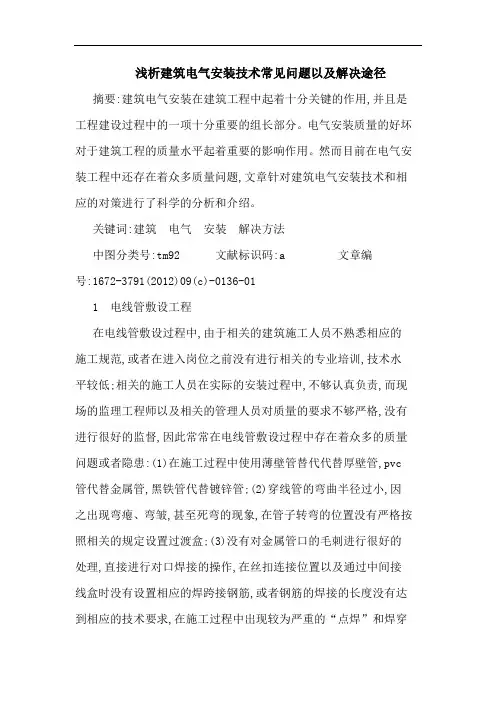 浅析建筑电气安装技术常见问题以及解决途径

摘要:建筑电气安装在建筑工程中起着十分关键的作用,并且是工程建设过程中的一项十分重要的组长部分。电气安装质量的好坏对于建筑工程的质量水平起着重要的影响作用。然而目前在电气安装工程中还存在着众多质量问题,文章针对建筑电气安装技术和相应的对策进行了科学的分析和介绍。

关键词:建筑 电气 安装 解决方法

中图分类号:tm92 文献标识码:a 文章编号:1672-3791(2012)09(c)-0136-01

1 电线管敷设工程

在电线管敷设过程中,由于相关的建筑施工人员不熟悉相应的施工规范,或者在进入岗位之前没有进行相关的专业培训,技术水平较低;相关的施工人员在实际的安装过程中,不够认真负责,而现场的监理工程师以及相关的管理人员对质量的要求不够严格,没有进行很好的监督,因此常常在电线管敷设过程中存在着众多的质量问题或者隐患:(1)在施工过程中使用薄壁管替代代替厚壁管,pvc管代替金属管,黑铁管代替镀锌管;(2)穿线管的弯曲半径过小,因之出现弯瘪、弯皱,甚至死弯的现象,在管子转弯的位置没有严格按照相关的规定设置过渡盒;(3)没有对金属管口的毛刺进行很好的处理,直接进行对口焊接的操作,在丝扣连接位置以及通过中间接线盒时没有设置相应的焊跨接钢筋,或者钢筋的焊接的长度没有达到相应的技术要求,在施工过程中出现较为严重的“点焊”和焊穿